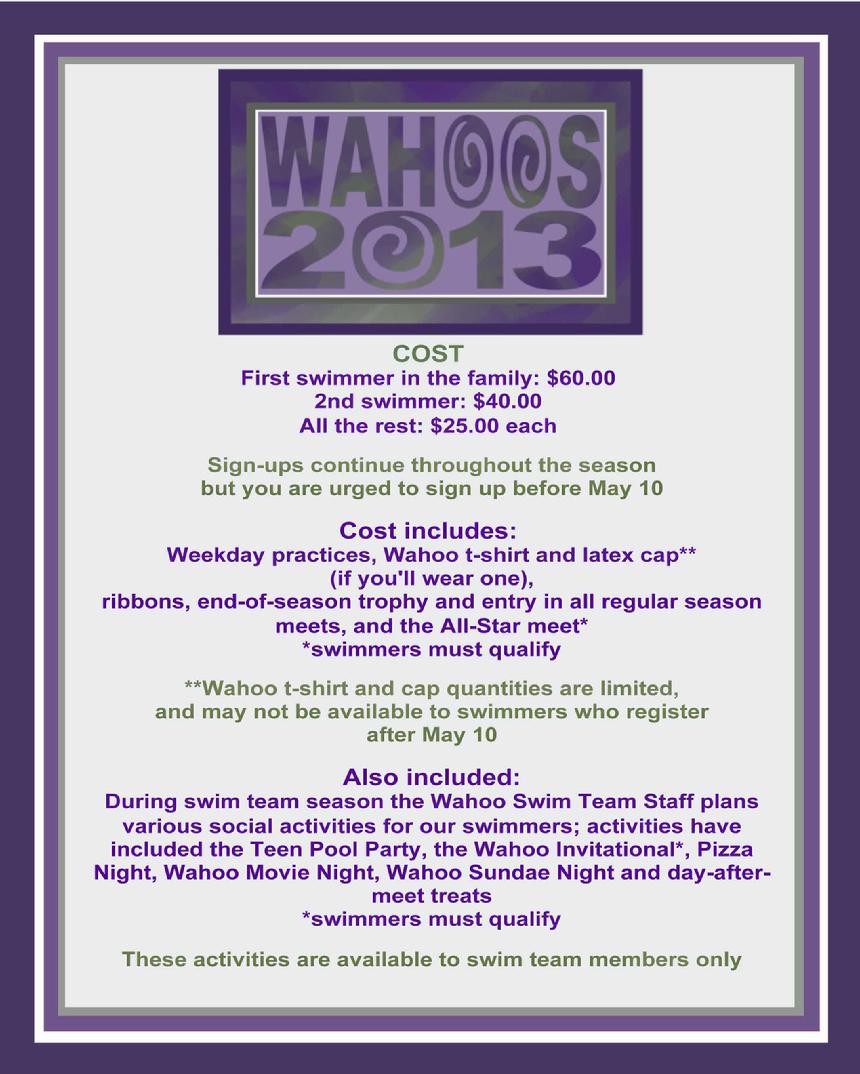 WAHOOS
2013

COST
First swimmer in the family: $60.00
2nd swimmer: $40.00
All the rest: $25.00 each

Sign-ups continue throughout the season but you are urged to sign up before May 10

Cost includes:
Weekday practices, Wahoo t-shirt and latex cap** (if you'll wear one), ribbons, end-of-season trophy and entry in all regular season meets, and the All-Star meet*
*swimmers must qualify

**Wahoo t-shirt and cap quantities are limited, and may not be available to swimmers who register after May 10

Also included:
During swim team season the Wahoo Swim Team Staff plans various social activities for our swimmers; activities have included the Teen Pool Party, the Wahoo Invitational*, Pizza Night, Wahoo Movie Night, Wahoo Sundae Night and day-after-meet treats
*swimmers must qualify

These activities are available to swim team members only